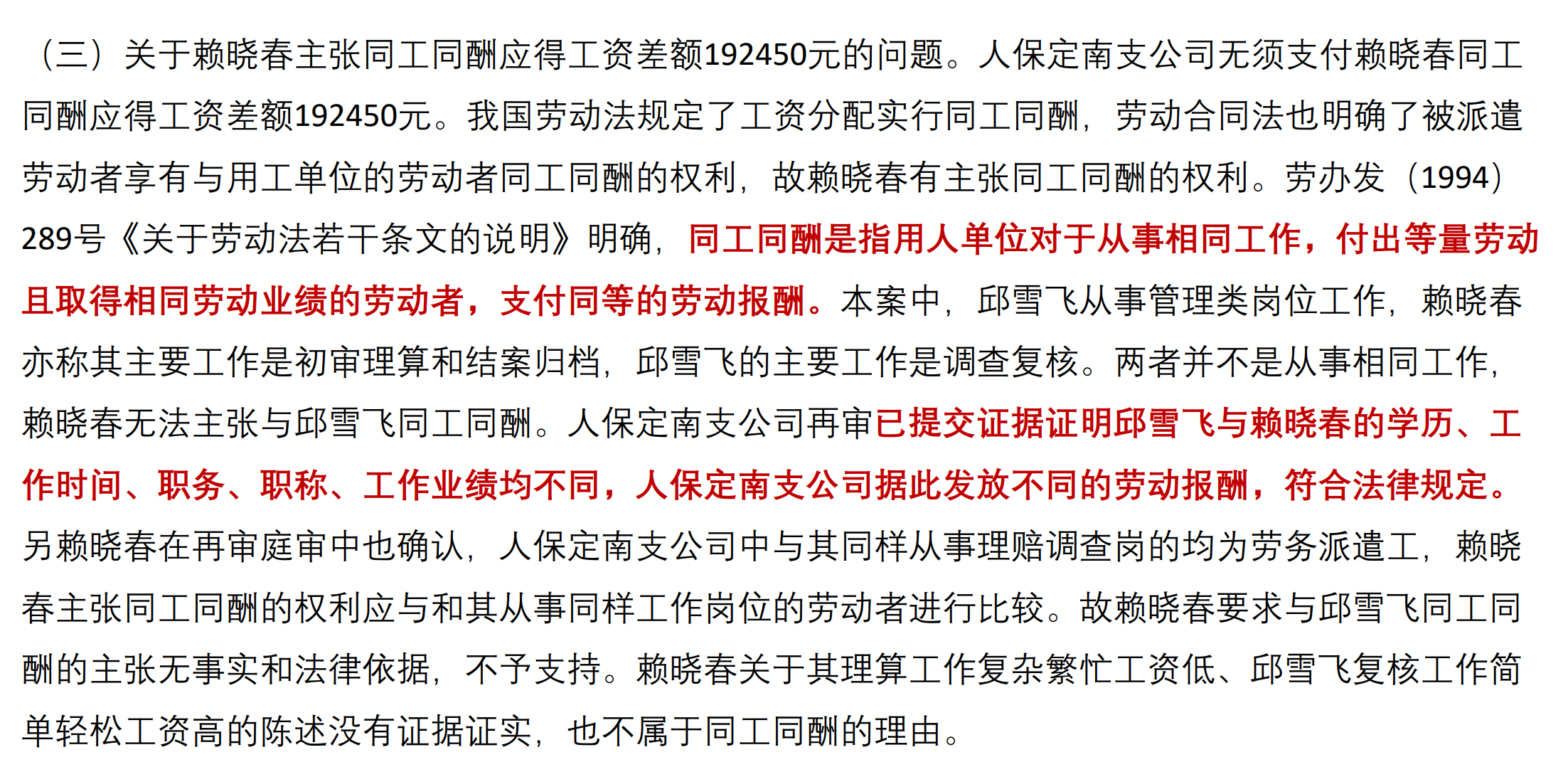 （三）关于赖晓春主张同工同酬应得工资差额192450元的问题。人保定南支公司无须支付赖晓春同工同酬应得工资差额192450元。我国劳动法规定了工资分配实行同工同酬，劳动合同法也明确了被派遣劳动者享有与用工单位的劳动者同工同酬的权利，故赖晓春有主张同工同酬的权利。劳办发（1994）289号《关于劳动法若干条文的说明》明确，同工同酬是指用人单位对于从事相同工作，付出等量劳动且取得相同劳动业绩的劳动者，支付同等的劳动报酬。本案中，邱雪飞从事管理类岗位工作，赖晓春亦称其主要工作是初审理算和结案归档，邱雪飞的主要工作是调查复核。两者并不是从事相同工作，赖晓春无法主张与邱雪飞同工同酬。人保定南支公司再审已提交证据证明邱雪飞与赖晓春的学历、工作时间、职务、职称、工作业绩均不同，人保定南支公司据此发放不同的劳动报酬，符合法律规定。另赖晓春在再审庭审中也确认，人保定南支公司中与其同样从事理赔调查岗的均为劳务派遣工，赖晓春主张同工同酬的权利应与和其从事同样工作岗位的劳动者进行比较。故赖晓春要求与邱雪飞同工同酬的主张无事实和法律依据，不予支持。赖晓春关于其理算工作复杂繁忙工资低、邱雪飞复核工作简单轻松工资高的陈述没有证据证实，也不属于同工同酬的理由。